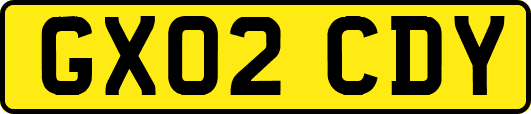 GX02 CDY